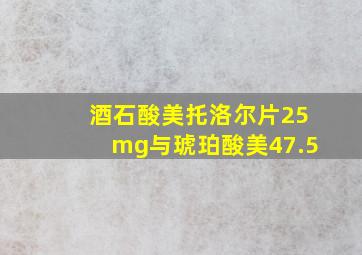 酒石酸美托洛尔片25mg与琥珀酸美47.5